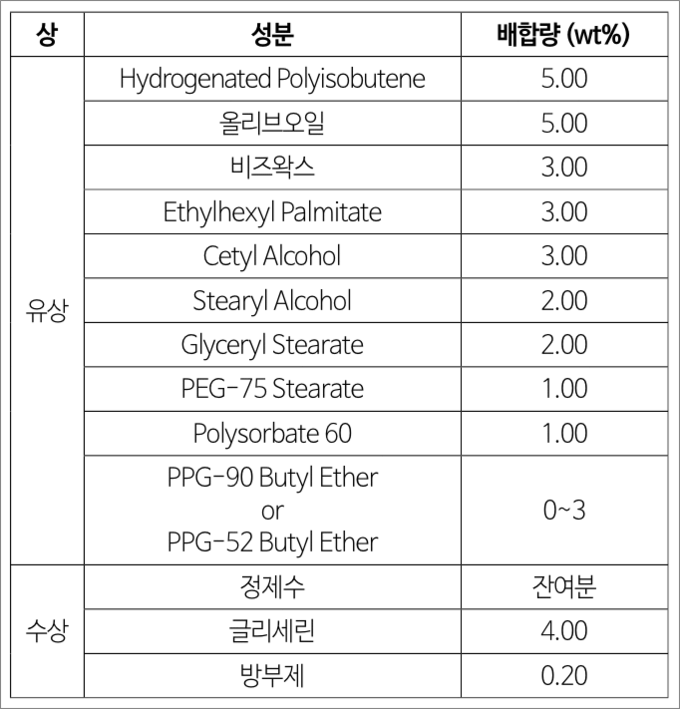 | 상 | 성분 | 배합량 (wt%) |
|---|---|---|
| 유상 | Hydrogenated Polyisobutene | 5.00 |
| | 올리브오일 | 5.00 |
| | 비즈왁스 | 3.00 |
| | Ethylhexyl Palmitate | 3.00 |
| | Cetyl Alcohol | 3.00 |
| | Stearyl Alcohol | 2.00 |
| | Glyceryl Stearate | 2.00 |
| | PEG-75 Stearate | 1.00 |
| | Polysorbate 60 | 1.00 |
| | PPG-90 Butyl Ether or PPG-52 Butyl Ether | 0~3 |
| 수상 | 정제수 | 잔여분 |
| | 글리세린 | 4.00 |
| | 방부제 | 0.20 |